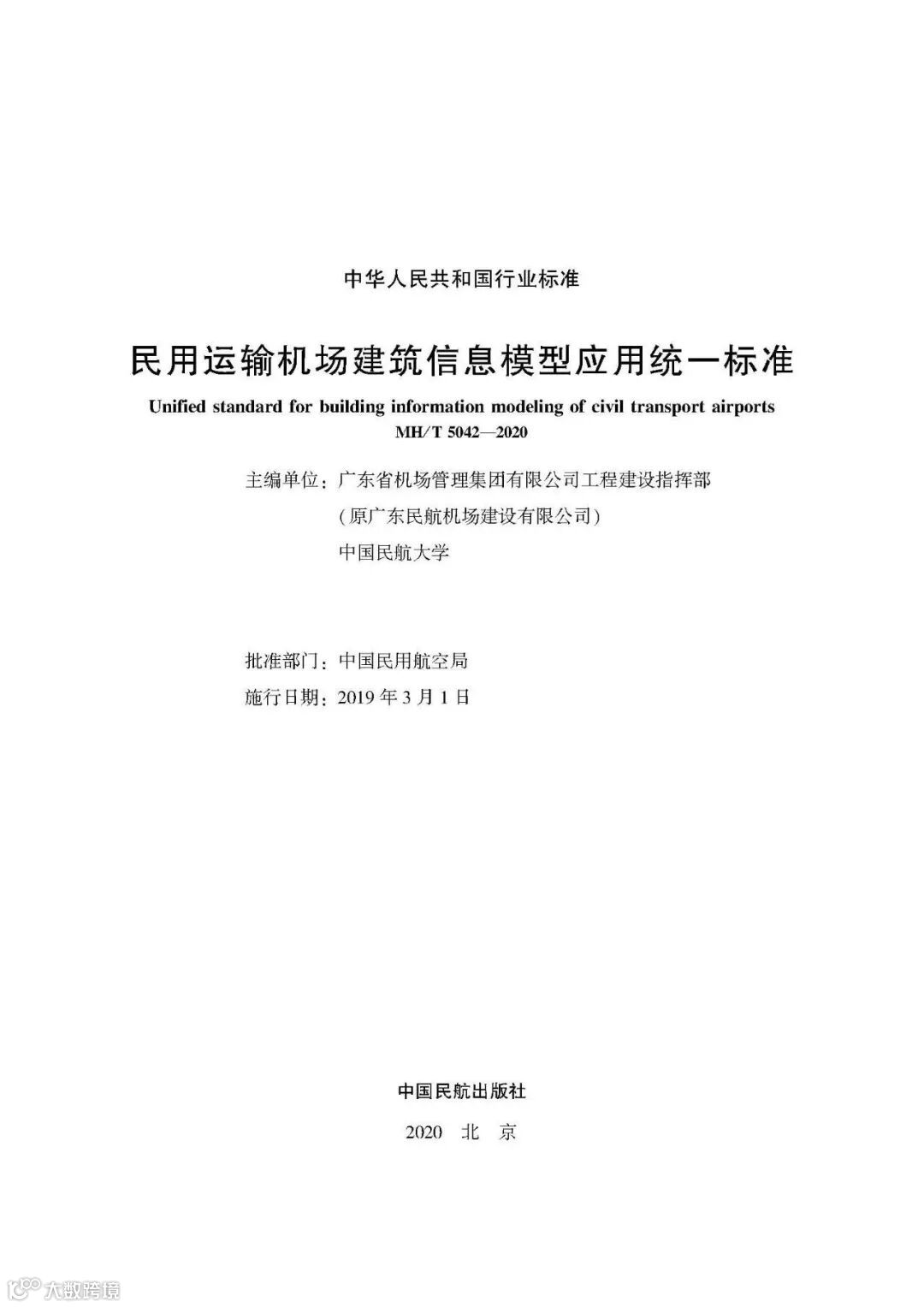 中华人民共和国行业标准

民用运输机场建筑信息模型应用统一标准

Unified standard for building information modeling of civil transport airports
MH/T 5042—2020

主编单位：广东省机场管理集团有限公司工程建设指挥部
（原广东民航机场建设有限公司）
中国民航大学

批准部门：中国民用航空局
施行日期：2019 年 3 月 1 日

中国民航出版社

2020 北 京

大数跨境